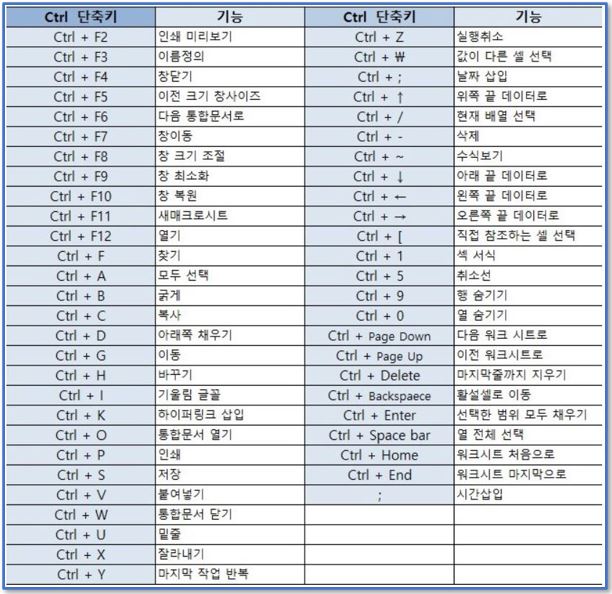 | Ctrl 단축키 | 기능 | Ctrl 단축키 | 기능 |
|---|---|---|---|
| Ctrl + F2 | 인쇄 미리보기 | Ctrl + Z | 실행취소 |
| Ctrl + F3 | 이름정의 | Ctrl + ₩ | 값이 다른 셀 선택 |
| Ctrl + F4 | 창닫기 | Ctrl + ; | 날짜 삽입 |
| Ctrl + F5 | 이전 크기 창사이즈 | Ctrl + ↑ | 위쪽 끝 데이터로 |
| Ctrl + F6 | 다음 통합문서로 | Ctrl + / | 현재 배열 선택 |
| Ctrl + F7 | 창이동 | Ctrl + - | 삭제 |
| Ctrl + F8 | 창 크기 조절 | Ctrl + ~ | 수식보기 |
| Ctrl + F9 | 창 최소화 | Ctrl + ↓ | 아래 끝 데이터로 |
| Ctrl + F10 | 창 복원 | Ctrl + ← | 왼쪽 끝 데이터로 |
| Ctrl + F11 | 새매크로시트 | Ctrl + → | 오른쪽 끝 데이터로 |
| Ctrl + F12 | 열기 | Ctrl + [ | 직접 참조하는 셀 선택 |
| Ctrl + F | 찾기 | Ctrl + 1 | 섹 서식 |
| Ctrl + A | 모두 선택 | Ctrl + 5 | 취소선 |
| Ctrl + B | 굵게 | Ctrl + 9 | 행 숨기기 |
| Ctrl + C | 복사 | Ctrl + 0 | 열 숨기기 |
| Ctrl + D | 아래쪽 채우기 | Ctrl + Page Down | 다음 워크 시트로 |
| Ctrl + G | 이동 | Ctrl + Page Up | 이전 워크시트로 |
| Ctrl + H | 바꾸기 | Ctrl + Delete | 마지막줄까지 지우기 |
| Ctrl + I | 기울림 글꼴 | Ctrl + Backspaece | 활설셀로 이동 |
| Ctrl + K | 하이퍼링크 삽입 | Ctrl + Enter | 선택한 범위 모두 채우기 |
| Ctrl + O | 통합문서 열기 | Ctrl + Space bar | 열 전체 선택 |
| Ctrl + P | 인쇄 | Ctrl + Home | 워크시트 처음으로 |
| Ctrl + S | 저장 | Ctrl + End | 워크시트 마지막으로 |
| Ctrl + V | 붙여넣기 | ; | 시간삽입 |
| Ctrl + W | 통합문서 닫기 | | |
| Ctrl + U | 밑줄 | | |
| Ctrl + X | 잘라내기 | | |
| Ctrl + Y | 마지막 작업 반복 | | |